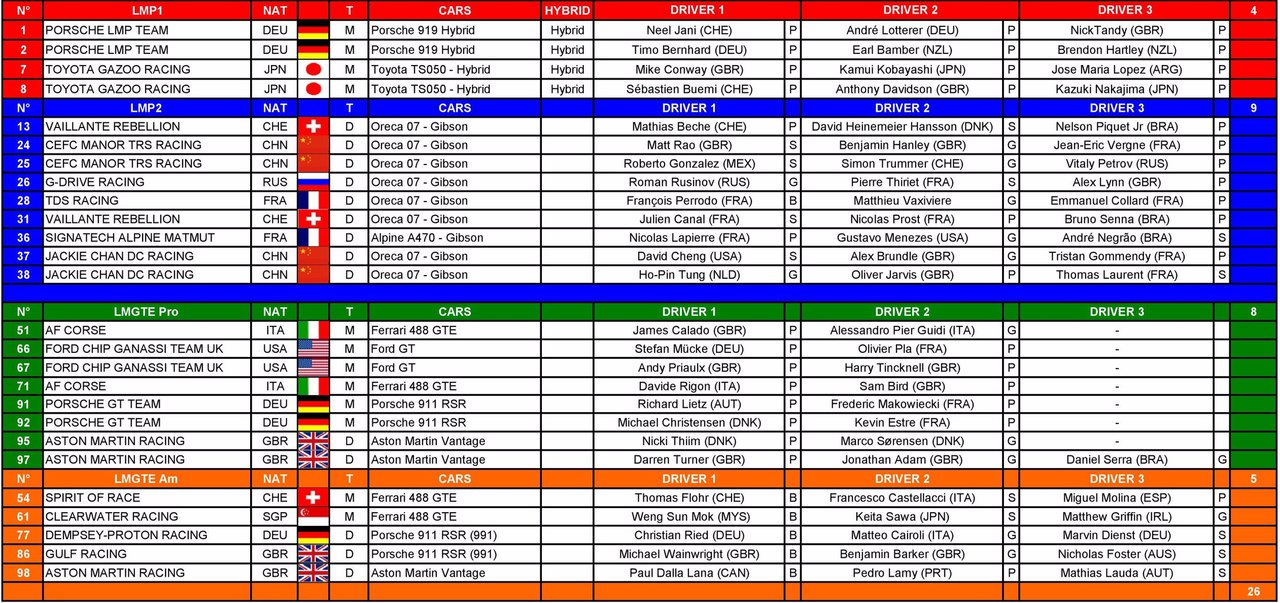 | N° | LMP1 | NAT | | T | CARS | HYBRID | DRIVER 1 | | DRIVER 2 | | DRIVER 3 | | 4 |
|---|---|---|---|---|---|---|---|---|---|---|---|---|---|
| 1 | PORSCHE LMP TEAM | DEU | | M | Porsche 919 Hybrid | Hybrid | Neel Jani (CHE) | P | André Lotterer (DEU) | P | NickTandy (GBR) | P | |
| 2 | PORSCHE LMP TEAM | DEU | | M | Porsche 919 Hybrid | Hybrid | Timo Bernhard (DEU) | P | Earl Bamber (NZL) | P | Brendon Hartley (NZL) | P | |
| 7 | TOYOTA GAZOO RACING | JPN | | M | Toyota TS050 - Hybrid | Hybrid | Mike Conway (GBR) | P | Kamui Kobayashi (JPN) | P | Jose Maria Lopez (ARG) | P | |
| 8 | TOYOTA GAZOO RACING | JPN | | M | Toyota TS050 - Hybrid | Hybrid | Sébastien Buemi (CHE) | P | Anthony Davidson (GBR) | P | Kazuki Nakajima (JPN) | P | |
| N° | LMP2 | NAT | | T | CARS | | DRIVER 1 | | DRIVER 2 | | DRIVER 3 | | 9 |
| 13 | VAILLANTE REBELLION | CHE | | D | Oreca 07 - Gibson | | Mathias Beche (CHE) | P | David Heinemeier Hansson (DNK) | S | Nelson Piquet Jr (BRA) | P | |
| 24 | CEFC MANOR TRS RACING | CHN | | D | Oreca 07 - Gibson | | Matt Rao (GBR) | S | Benjamin Hanley (GBR) | G | Jean-Eric Vergne (FRA) | P | |
| 25 | CEFC MANOR TRS RACING | CHN | | D | Oreca 07 - Gibson | | Roberto Gonzalez (MEX) | S | Simon Trummer (CHE) | G | Vitaly Petrov (RUS) | P | |
| 26 | G-DRIVE RACING | RUS | | D | Oreca 07 - Gibson | | Roman Rusinov (RUS) | G | Pierre Thiriet (FRA) | S | Alex Lynn (GBR) | P | |
| 28 | TDS RACING | FRA | | D | Oreca 07 - Gibson | | François Perrodo (FRA) | B | Matthieu Vaxiviere | G | Emmanuel Collard (FRA) | P | |
| 31 | VAILLANTE REBELLION | CHE | | D | Oreca 07 - Gibson | | Julien Canal (FRA) | S | Nicolas Prost (FRA) | P | Bruno Senna (BRA) | P | |
| 36 | SIGNATECH ALPINE MATMUT | FRA | | D | Alpine A470 - Gibson | | Nicolas Lapierre (FRA) | P | Gustavo Menezes (USA) | G | André Negrão (BRA) | S | |
| 37 | JACKIE CHAN DC RACING | CHN | | D | Oreca 07 - Gibson | | David Cheng (USA) | S | Alex Brundle (GBR) | G | Tristan Gommendy (FRA) | P | |
| 38 | JACKIE CHAN DC RACING | CHN | | D | Oreca 07 - Gibson | | Ho-Pin Tung (NLD) | G | Oliver Jarvis (GBR) | P | Thomas Laurent (FRA) | S | |
| N° | LMGTE Pro | NAT | | T | CARS | | DRIVER 1 | | DRIVER 2 | | DRIVER 3 | | 8 |
| 51 | AF CORSE | ITA | | M | Ferrari 488 GTE | | James Calado (GBR) | P | Alessandro Pier Guidi (ITA) | G | - | | |
| 66 | FORD CHIP GANASSI TEAM UK | USA | | M | Ford GT | | Stefan Mücke (DEU) | P | Olivier Pla (FRA) | P | - | | |
| 67 | FORD CHIP GANASSI TEAM UK | USA | | M | Ford GT | | Andy Priaulx (GBR) | P | Harry Tincknell (GBR) | P | - | | |
| 71 | AF CORSE | ITA | | M | Ferrari 488 GTE | | Davide Rigon (ITA) | P | Sam Bird (GBR) | P | - | | |
| 91 | PORSCHE GT TEAM | DEU | | M | Porsche 911 RSR | | Richard Lietz (AUT) | P | Frederic Makowiecki (FRA) | P | - | | |
| 92 | PORSCHE GT TEAM | DEU | | M | Porsche 911 RSR | | Michael Christensen (DNK) | P | Kevin Estre (FRA) | P | - | | |
| 95 | ASTON MARTIN RACING | GBR | | D | Aston Martin Vantage | | Nicki Thiim (DNK) | P | Marco Sørensen (DNK) | G | - | | |
| 97 | ASTON MARTIN RACING | GBR | | D | Aston Martin Vantage | | Darren Turner (GBR) | P | Jonathan Adam (GBR) | G | Daniel Serra (BRA) | G | |
| N° | LMGTE Am | NAT | | T | CARS | | DRIVER 1 | | DRIVER 2 | | DRIVER 3 | | 5 |
| 54 | SPIRIT OF RACE | CHE | | M | Ferrari 488 GTE | | Thomas Flohr (CHE) | B | Francesco Castellacci (ITA) | S | Miguel Molina (ESP) | P | |
| 61 | CLEARWATER RACING | SGP | | M | Ferrari 488 GTE | | Weng Sun Mok (MYS) | B | Keita Sawa (JPN) | S | Matthew Griffin (IRL) | G | |
| 77 | DEMPSEY-PROTON RACING | DEU | | D | Porsche 911 RSR (991) | | Christian Ried (DEU) | B | Matteo Cairoli (ITA) | S | Marvin Dienst (DEU) | S | |
| 86 | GULF RACING | GBR | | D | Porsche 911 RSR (991) | | Michael Wainwright (GBR) | B | Benjamin Barker (GBR) | G | Nicholas Foster (AUS) | S | |
| 98 | ASTON MARTIN RACING | GBR | | D | Aston Martin Vantage | | Paul Dalla Lana (CAN) | B | Pedro Lamy (PRT) | P | Mathias Lauda (AUT) | S | |
| | | | | | | | | | | | | | 26 |